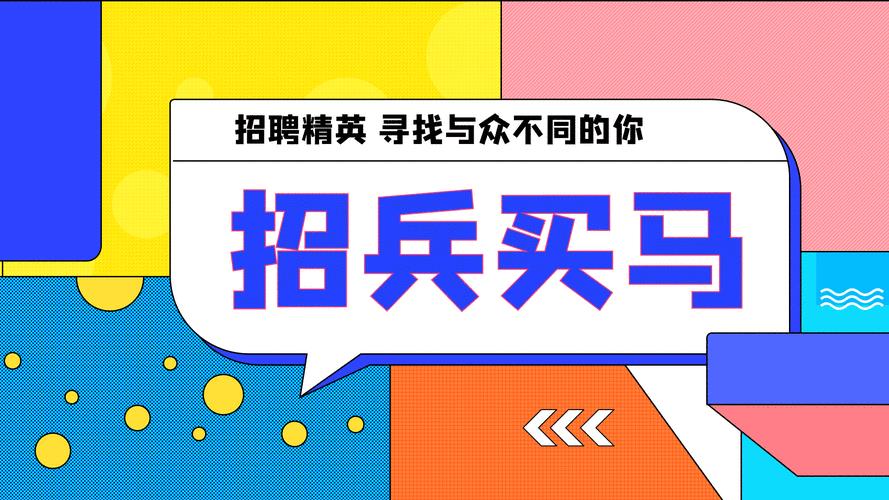 招聘精英 寻找与众不同的你

招兵买马